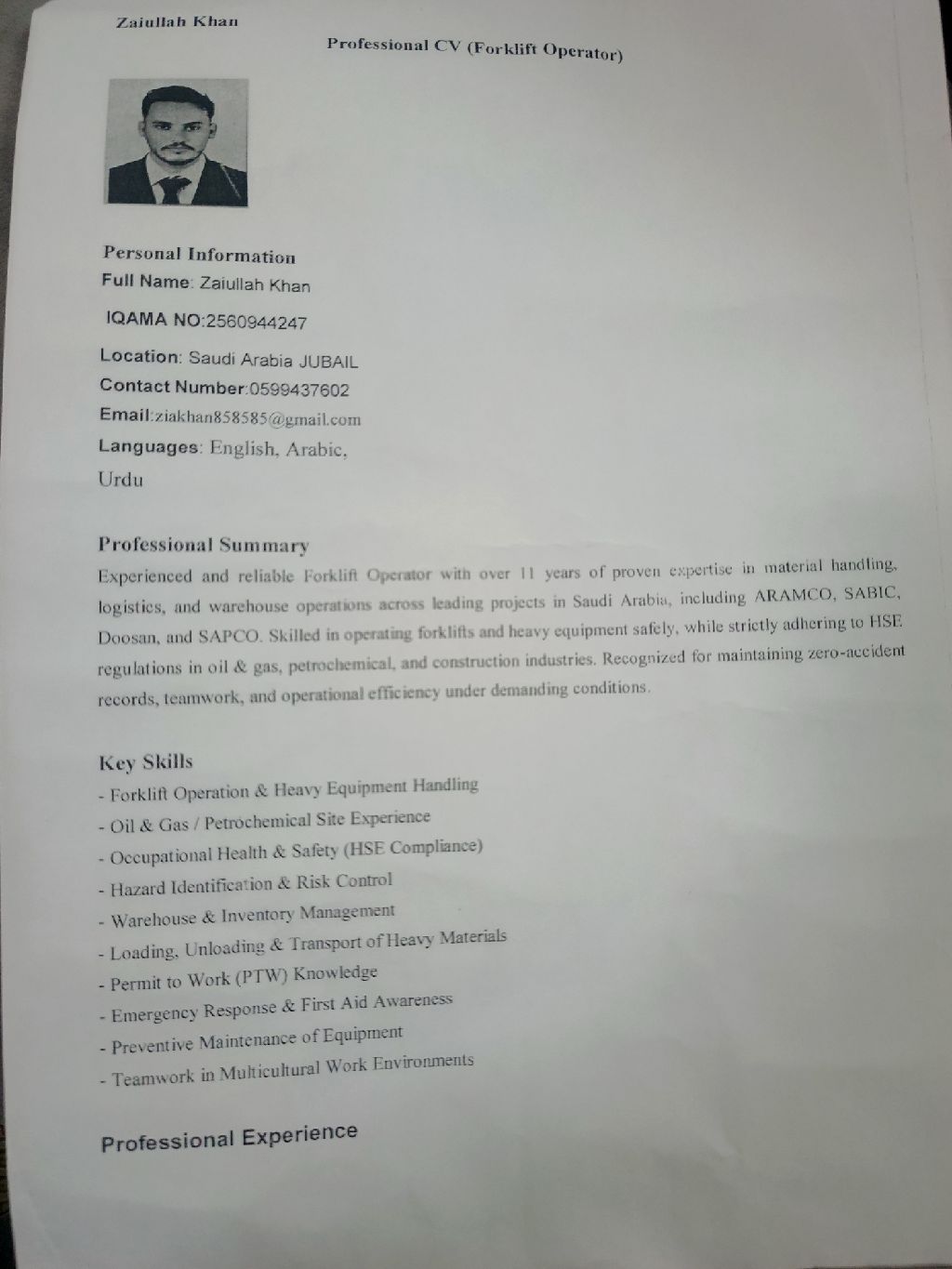 Zaiullah Khan

Professional CV (Forklift Operator)

Personal Information
Full Name: Zaiullah Khan
IQAMA NO:2560944247
Location: Saudi Arabia JUBAIL
Contact Number:0599437602
Email:ziakhan858585@gmail.com
Languages: English, Arabic, Urdu

Professional Summary

Experienced and reliable Forklift Operator with over 11 years of proven expertise in material handling, logistics, and warehouse operations across leading projects in Saudi Arabia, including ARAMCO, SABIC, Doosan, and SAPCO. Skilled in operating forklifts and heavy equipment safely, while strictly adhering to HSE regulations in oil & gas, petrochemical, and construction industries. Recognized for maintaining zero-accident records, teamwork, and operational efficiency under demanding conditions.

Key Skills
- Forklift Operation & Heavy Equipment Handling
- Oil & Gas / Petrochemical Site Experience
- Occupational Health & Safety (HSE Compliance)
- Hazard Identification & Risk Control
- Warehouse & Inventory Management
- Loading, Unloading & Transport of Heavy Materials
- Permit to Work (PTW) Knowledge
- Emergency Response & First Aid Awareness
- Preventive Maintenance of Equipment
- Teamwork in Multicultural Work Environments

Professional Experience